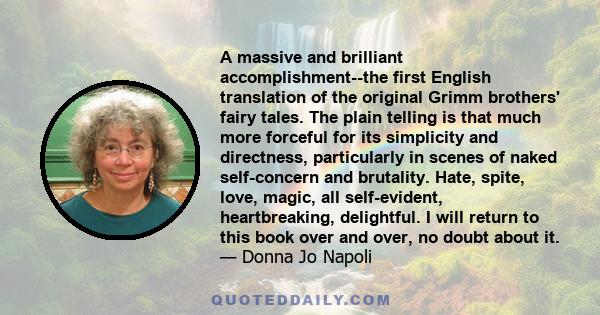 A massive and brilliant accomplishment--the first English translation of the original Grimm brothers' fairy tales. The plain telling is that much more forceful for its simplicity and directness, particularly in scenes of naked self-concern and brutality. Hate, spite, love, magic, all self-evident, heartbreaking, delightful. I will return to this book over and over, no doubt about it.
— Donna Jo Napoli

QUOTEDDAILY.COM